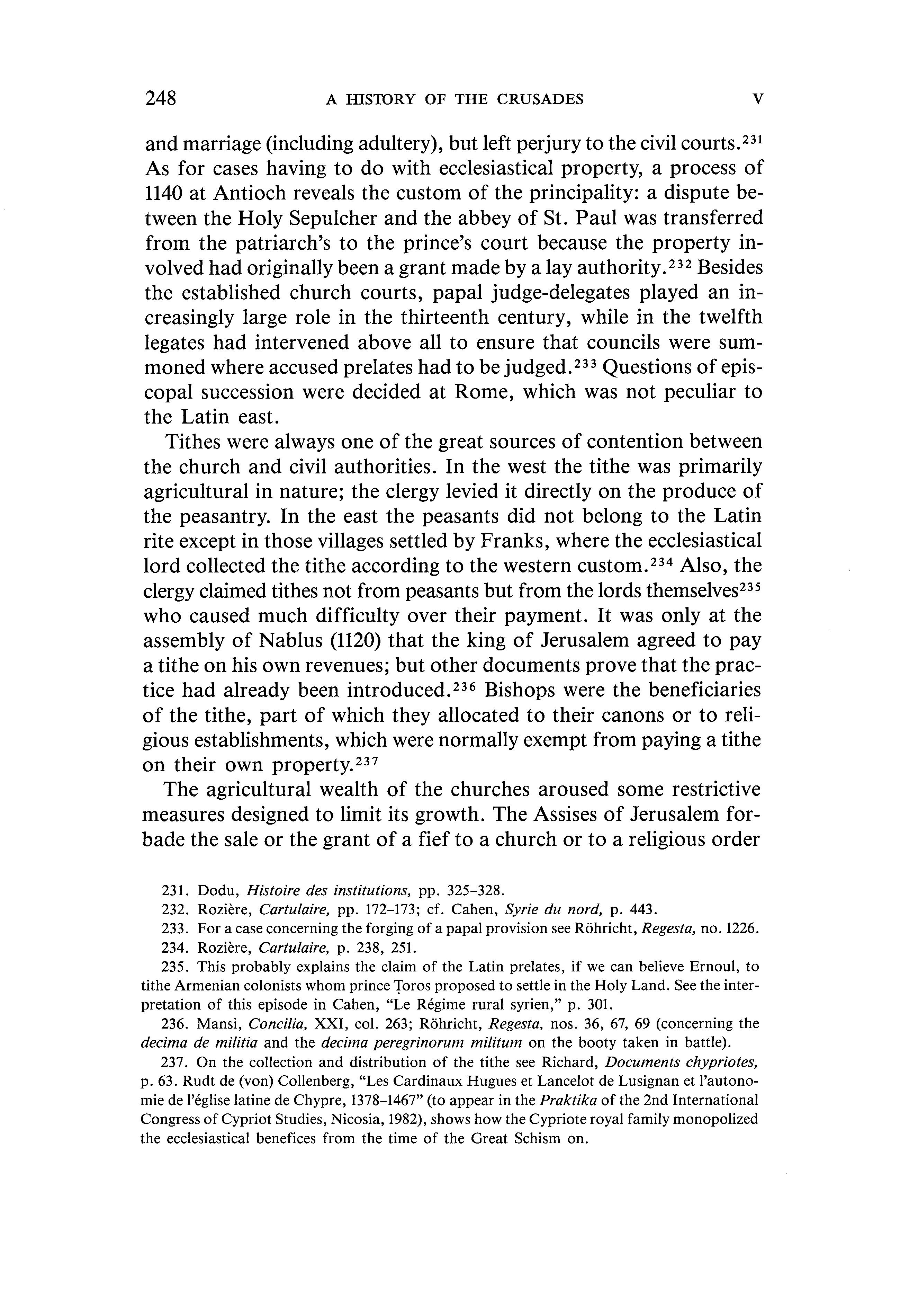 248 A HISTORY OF THE CRUSADES V

and marriage (including adultery), but left perjury to the civil courts.$^{231}$ As for cases having to do with ecclesiastical property, a process of 1140 at Antioch reveals the custom of the principality: a dispute between the Holy Sepulcher and the abbey of St. Paul was transferred from the patriarch's to the prince's court because the property involved had originally been a grant made by a lay authority.$^{232}$ Besides the established church courts, papal judge-delegates played an increasingly large role in the thirteenth century, while in the twelfth legates had intervened above all to ensure that councils were summoned where accused prelates had to be judged.$^{233}$ Questions of episcopal succession were decided at Rome, which was not peculiar to the Latin east.

Tithes were always one of the great sources of contention between the church and civil authorities. In the west the tithe was primarily agricultural in nature; the clergy levied it directly on the produce of the peasantry. In the east the peasants did not belong to the Latin rite except in those villages settled by Franks, where the ecclesiastical lord collected the tithe according to the western custom.$^{234}$ Also, the clergy claimed tithes not from peasants but from the lords themselves$^{235}$ who caused much difficulty over their payment. It was only at the assembly of Nablus (1120) that the king of Jerusalem agreed to pay a tithe on his own revenues; but other documents prove that the practice had already been introduced.$^{236}$ Bishops were the beneficiaries of the tithe, part of which they allocated to their canons or to religious establishments, which were normally exempt from paying a tithe on their own property.$^{237}$

The agricultural wealth of the churches aroused some restrictive measures designed to limit its growth. The Assises of Jerusalem forbade the sale or the grant of a fief to a church or to a religious order

231. Dodu, Histoire des institutions, pp. 325–328.

232. Rozière, Cartulaire, pp. 172–173; cf. Cahen, Syrie du nord, p. 443.

233. For a case concerning the forging of a papal provision see Röhricht, Regesta, no. 1226.

234. Rozière, Cartulaire, p. 238, 251.

235. This probably explains the claim of the Latin prelates, if we can believe Ernoul, to tithe Armenian colonists whom prince Ṭoros proposed to settle in the Holy Land. See the interpretation of this episode in Cahen, "Le Régime rural syrien," p. 301.

236. Mansi, Concilia, XXI, col. 263; Röhricht, Regesta, nos. 36, 67, 69 (concerning the decima de militia and the decima peregrinorum militum on the booty taken in battle).

237. On the collection and distribution of the tithe see Richard, Documents chypriotes, p. 63. Rudt de (von) Collenberg, "Les Cardinaux Hugues et Lancelot de Lusignan et l'autonomie de l'église latine de Chypre, 1378–1467" (to appear in the Praktika of the 2nd International Congress of Cypriot Studies, Nicosia, 1982), shows how the Cypriote royal family monopolized the ecclesiastical benefices from the time of the Great Schism on.